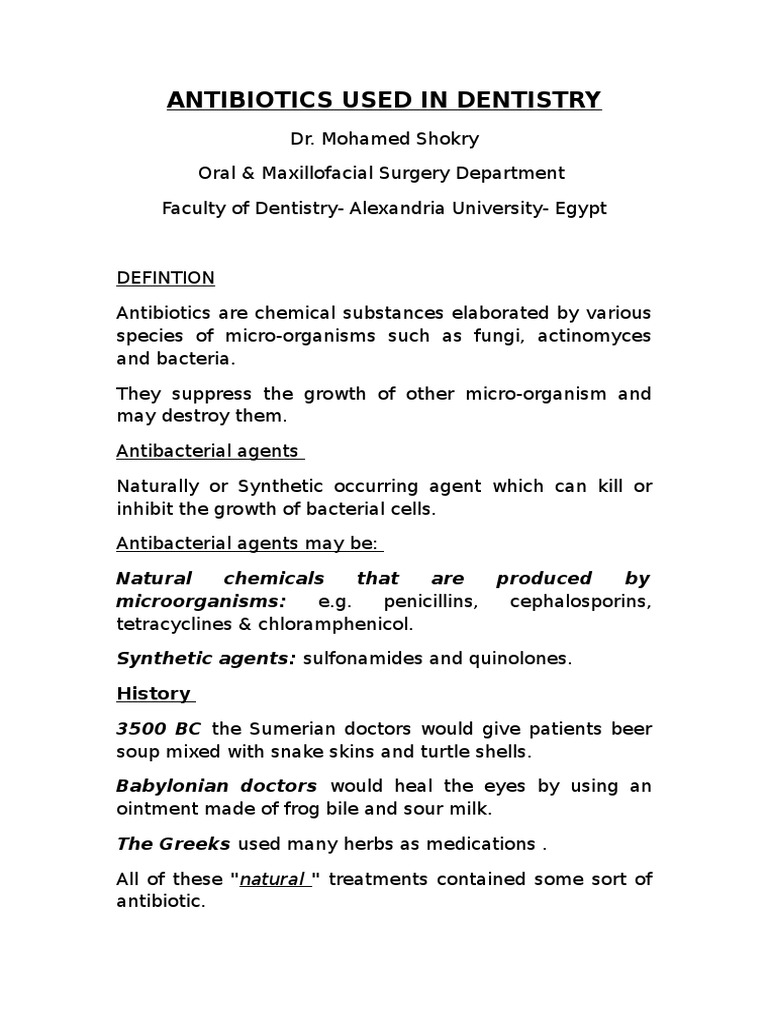 ANTIBIOTICS USED IN DENTISTRY

Dr. Mohamed Shokry

Oral & Maxillofacial Surgery Department

Faculty of Dentistry- Alexandria University- Egypt

DEFINTION

Antibiotics are chemical substances elaborated by various species of micro-organisms such as fungi, actinomyces and bacteria.

They suppress the growth of other micro-organism and may destroy them.

Antibacterial agents

Naturally or Synthetic occurring agent which can kill or inhibit the growth of bacterial cells.

Antibacterial agents may be:

Natural chemicals that are produced by microorganisms: e.g. penicillins, cephalosporins, tetracyclines & chloramphenicol.

Synthetic agents: sulfonamides and quinolones.

History

3500 BC the Sumerian doctors would give patients beer soup mixed with snake skins and turtle shells.

Babylonian doctors would heal the eyes by using an ointment made of frog bile and sour milk.

The Greeks used many herbs as medications .

All of these "natural " treatments contained some sort of antibiotic.